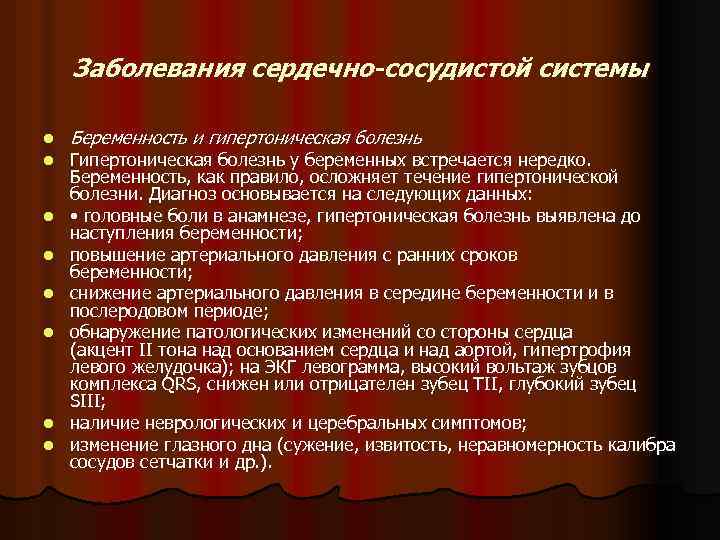 Заболевания сердечно-сосудистой системы

- Беременность и гипертоническая болезнь
- Гипертоническая болезнь у беременных встречается нередко. Беременность, как правило, осложняет течение гипертонической болезни. Диагноз основывается на следующих данных:
- • головные боли в анамнезе, гипертоническая болезнь выявлена до наступления беременности;
- повышение артериального давления с ранних сроков беременности;
- снижение артериального давления в середине беременности и в послеродовом периоде;
- обнаружение патологических изменений со стороны сердца (акцент II тона над основанием сердца и над аортой, гипертрофия левого желудочка); на ЭКГ левограмма, высокий вольтаж зубцов комплекса QRS, снижен или отрицателен зубец TII, глубокий зубец SIII;
- наличие неврологических и церебральных симптомов;
- изменение глазного дна (сужение, извитость, неравномерность калибра сосудов сетчатки и др.).